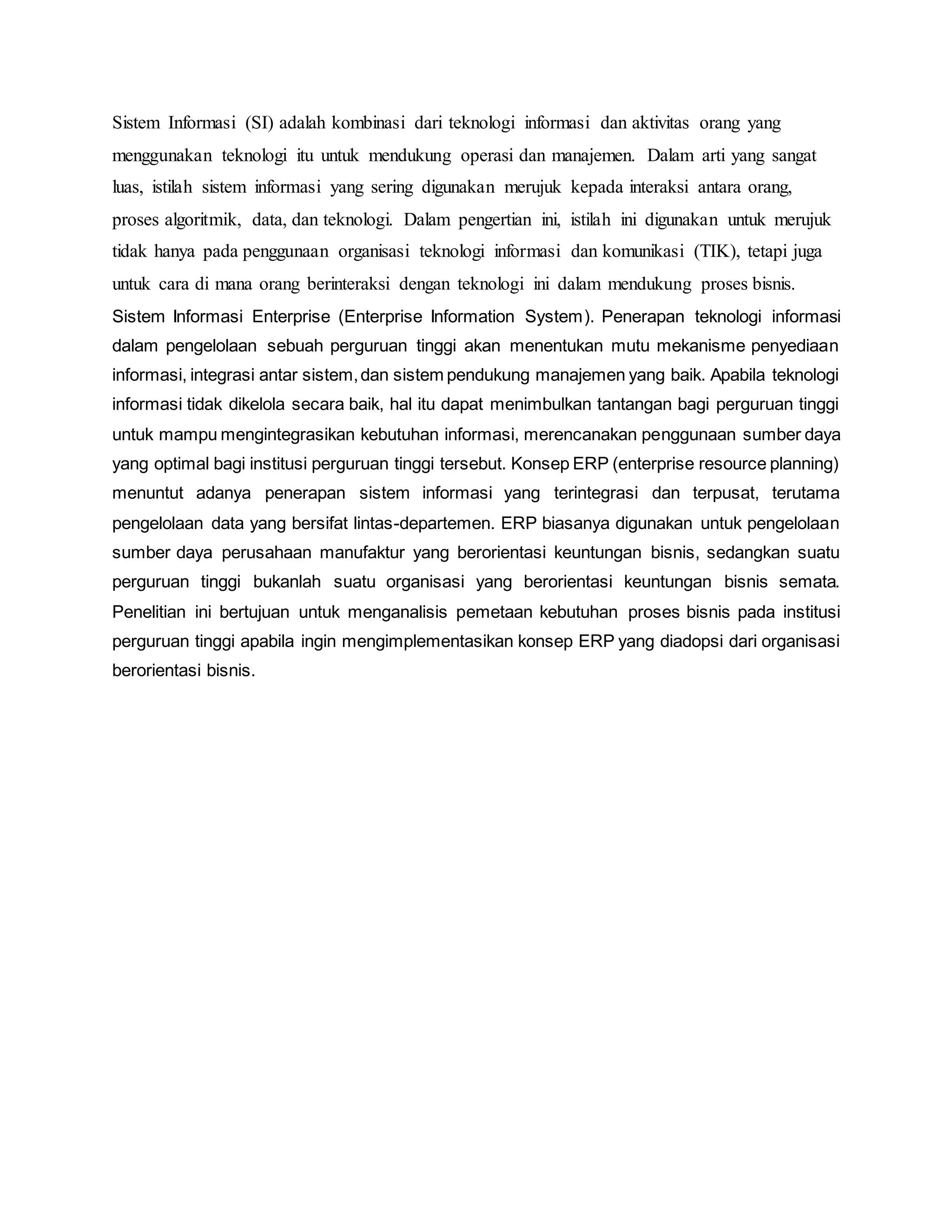 Sistem Informasi (SI) adalah kombinasi dari teknologi informasi dan aktivitas orang yang menggunakan teknologi itu untuk mendukung operasi dan manajemen. Dalam arti yang sangat luas, istilah sistem informasi yang sering digunakan merujuk kepada interaksi antara orang, proses algoritmik, data, dan teknologi. Dalam pengertian ini, istilah ini digunakan untuk merujuk tidak hanya pada penggunaan organisasi teknologi informasi dan komunikasi (TIK), tetapi juga untuk cara di mana orang berinteraksi dengan teknologi ini dalam mendukung proses bisnis.
Sistem Informasi Enterprise (Enterprise Information System). Penerapan teknologi informasi dalam pengelolaan sebuah perguruan tinggi akan menentukan mutu mekanisme penyediaan informasi, integrasi antar sistem, dan sistem pendukung manajemen yang baik. Apabila teknologi informasi tidak dikelola secara baik, hal itu dapat menimbulkan tantangan bagi perguruan tinggi untuk mampu mengintegrasikan kebutuhan informasi, merencanakan penggunaan sumber daya yang optimal bagi institusi perguruan tinggi tersebut. Konsep ERP (enterprise resource planning) menuntut adanya penerapan sistem informasi yang terintegrasi dan terpusat, terutama pengelolaan data yang bersifat lintas-departemen. ERP biasanya digunakan untuk pengelolaan sumber daya perusahaan manufaktur yang berorientasi keuntungan bisnis, sedangkan suatu perguruan tinggi bukanlah suatu organisasi yang berorientasi keuntungan bisnis semata. Penelitian ini bertujuan untuk menganalisis pemetaan kebutuhan proses bisnis pada institusi perguruan tinggi apabila ingin mengimplementasikan konsep ERP yang diadopsi dari organisasi berorientasi bisnis.